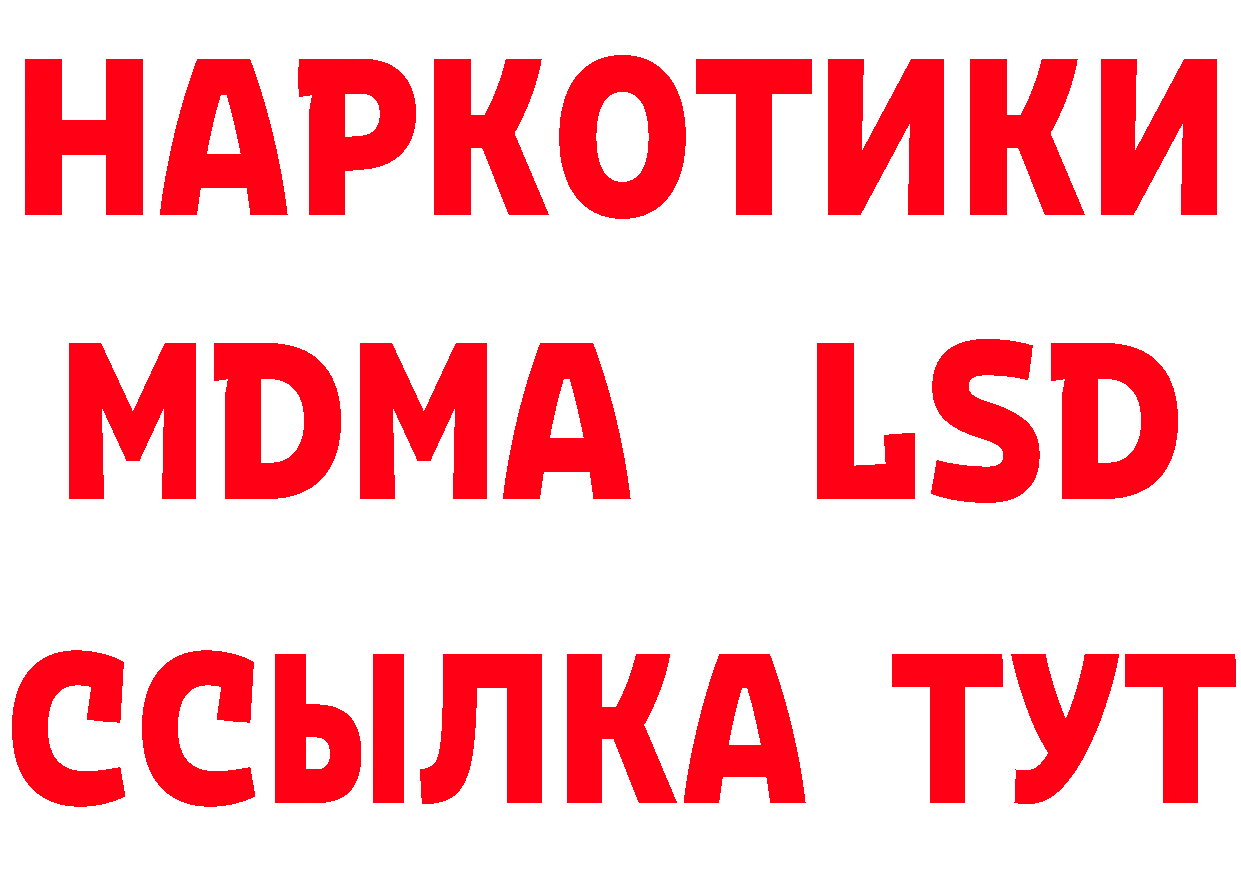 НАРКОТИКИ
MDMA LSD
ССЫЛКА ТУТ